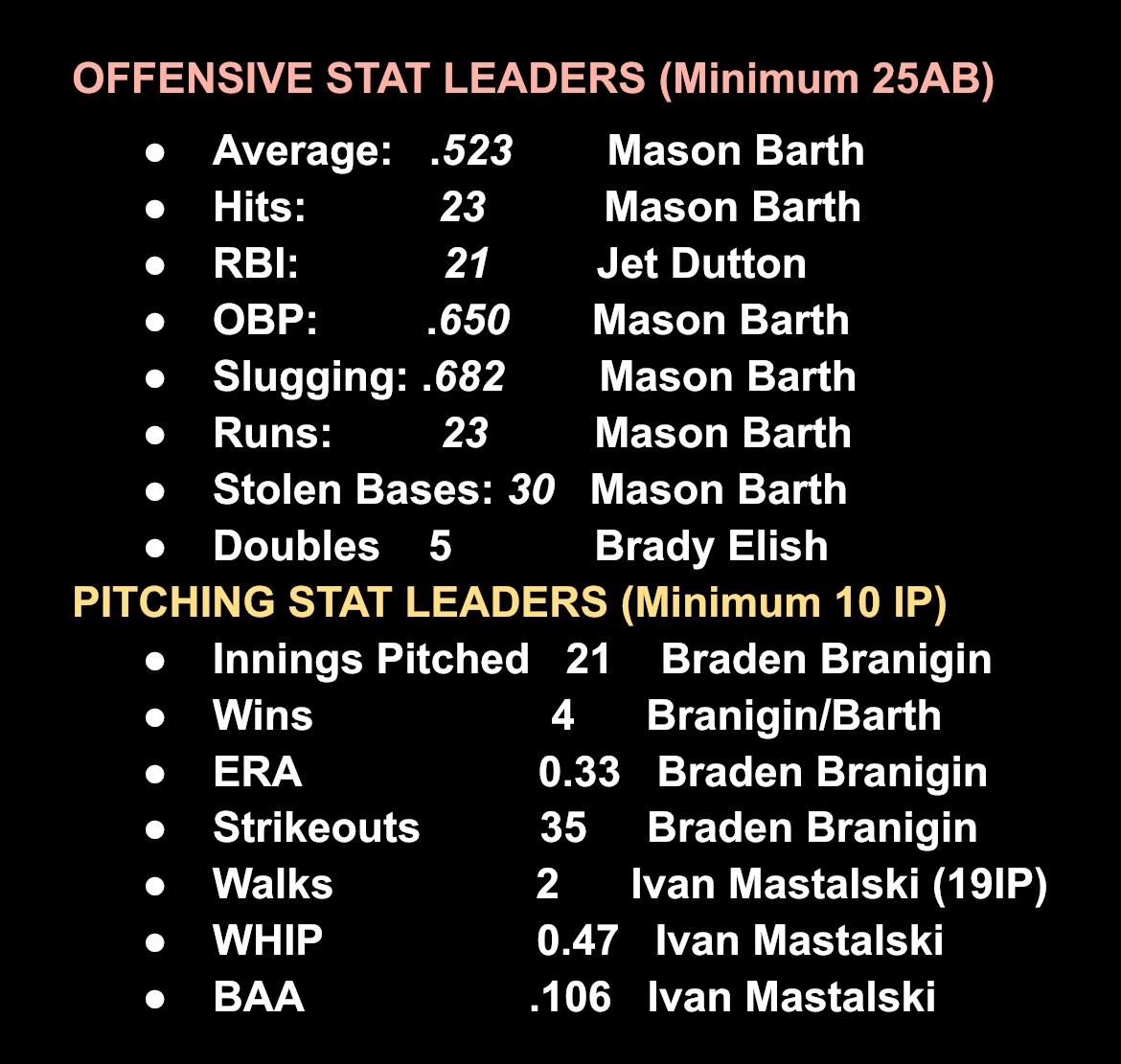 OFFENSIVE STAT LEADERS (Minimum 25AB)

- Average: .523 Mason Barth
- Hits: 23 Mason Barth
- RBI: 21 Jet Dutton
- OBP: .650 Mason Barth
- Slugging: .682 Mason Barth
- Runs: 23 Mason Barth
- Stolen Bases: 30 Mason Barth
- Doubles 5 Brady Elish

PITCHING STAT LEADERS (Minimum 10 IP)

- Innings Pitched 21 Braden Branigin
- Wins 4 Branigin/Barth
- ERA 0.33 Braden Branigin
- Strikeouts 35 Braden Branigin
- Walks 2 Ivan Mastalski (19IP)
- WHIP 0.47 Ivan Mastalski
- BAA .106 Ivan Mastalski